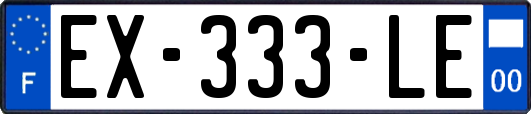 F
EX-333-LE
00